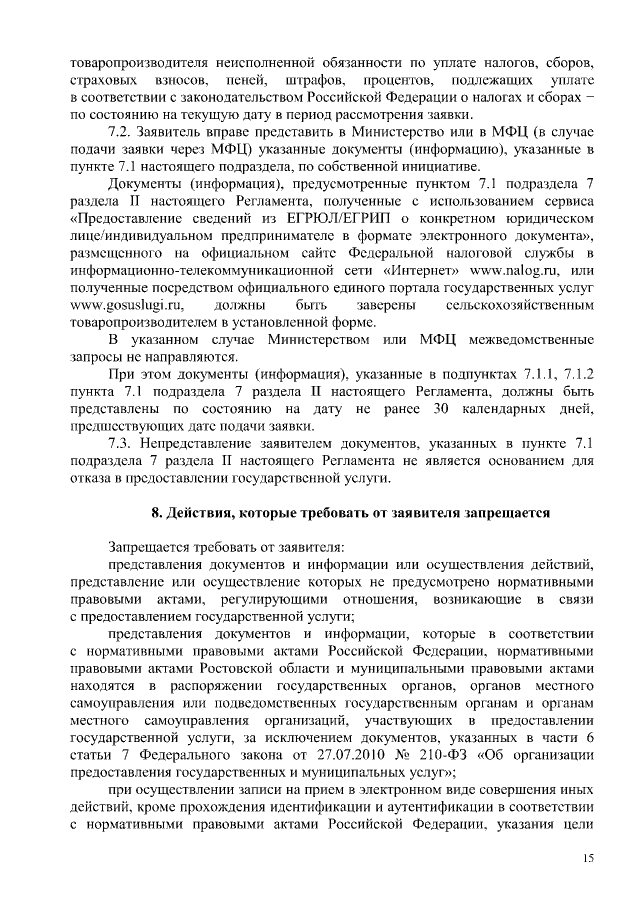 товаропроизводителя неисполненной обязанности по уплате налогов, сборов, страховых взносов, пеней, штрафов, процентов, подлежащих уплате в соответствии с законодательством Российской Федерации о налогах и сборах − по состоянию на текущую дату в период рассмотрения заявки.

7.2. Заявитель вправе представить в Министерство или в МФЦ (в случае подачи заявки через МФЦ) указанные документы (информацию), указанные в пункте 7.1 настоящего подраздела, по собственной инициативе.

Документы (информация), предусмотренные пунктом 7.1 подраздела 7 раздела II настоящего Регламента, полученные с использованием сервиса «Предоставление сведений из ЕГРЮЛ/ЕГРИП о конкретном юридическом лице/индивидуальном предпринимателе в формате электронного документа», размещенного на официальном сайте Федеральной налоговой службы в информационно-телекоммуникационной сети «Интернет» www.nalog.ru, или полученные посредством официального единого портала государственных услуг www.gosuslugi.ru, должны быть заверены сельскохозяйственным товаропроизводителем в установленной форме.

В указанном случае Министерством или МФЦ межведомственные запросы не направляются.

При этом документы (информация), указанные в подпунктах 7.1.1, 7.1.2 пункта 7.1 подраздела 7 раздела II настоящего Регламента, должны быть представлены по состоянию на дату не ранее 30 календарных дней, предшествующих дате подачи заявки.

7.3. Непредставление заявителем документов, указанных в пункте 7.1 подраздела 7 раздела II настоящего Регламента не является основанием для отказа в предоставлении государственной услуги.

8. Действия, которые требовать от заявителя запрещается

Запрещается требовать от заявителя:

представления документов и информации или осуществления действий, представление или осуществление которых не предусмотрено нормативными правовыми актами, регулирующими отношения, возникающие в связи с предоставлением государственной услуги;

представления документов и информации, которые в соответствии с нормативными правовыми актами Российской Федерации, нормативными правовыми актами Ростовской области и муниципальными правовыми актами находятся в распоряжении государственных органов, органов местного самоуправления или подведомственных государственным органам и органам местного самоуправления организаций, участвующих в предоставлении государственной услуги, за исключением документов, указанных в части 6 статьи 7 Федерального закона от 27.07.2010 № 210-ФЗ «Об организации предоставления государственных и муниципальных услуг»;

при осуществлении записи на прием в электронном виде совершения иных действий, кроме прохождения идентификации и аутентификации в соответствии с нормативными правовыми актами Российской Федерации, указания цели

15